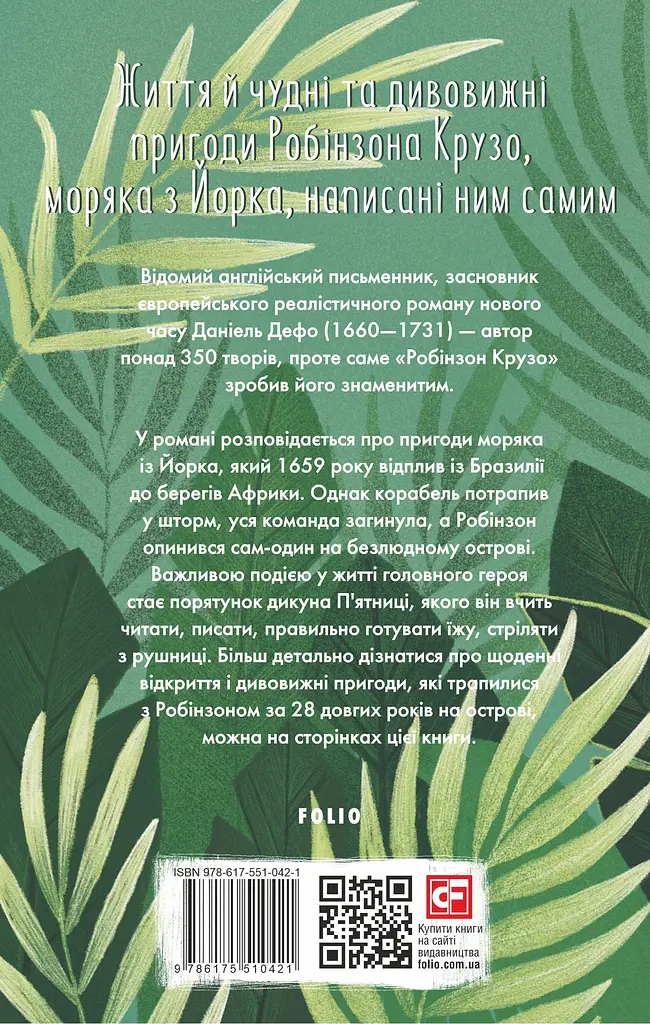 Життя й чудні та дивовижні пригоди Робінзона Крузо, моряка з Йорка, написані ним самим

Відомий англійський письменник, засновник європейського реалістичного роману нового часу Даніель Дефо (1660—1731) — автор понад 350 творів, проте саме «Робінзон Крузо» зробив його знаменитим.

У романі розповідається про пригоди моряка із Йорка, який 1659 року відплив із Бразилії до берегів Африки. Однак корабель потрапив у шторм, уся команда загинула, а Робінзон опинився сам-один на безлюдному острові. Важливою подією у житті головного героя стає порятунок дикуна П'ятниці, якого він вчить читати, писати, правильно готувати їжу, стріляти з рушниці. Більш детально дізнатися про щоденні відкриття і дивовижні пригоди, які трапилися з Робінзоном за 28 довгих років на острові, можна на сторінках цієї книги.

FOLIO

ISBN 978-617-551-042-1

9 786175 510421

CF

Купити книги на сайті видавництва folio.com.ua